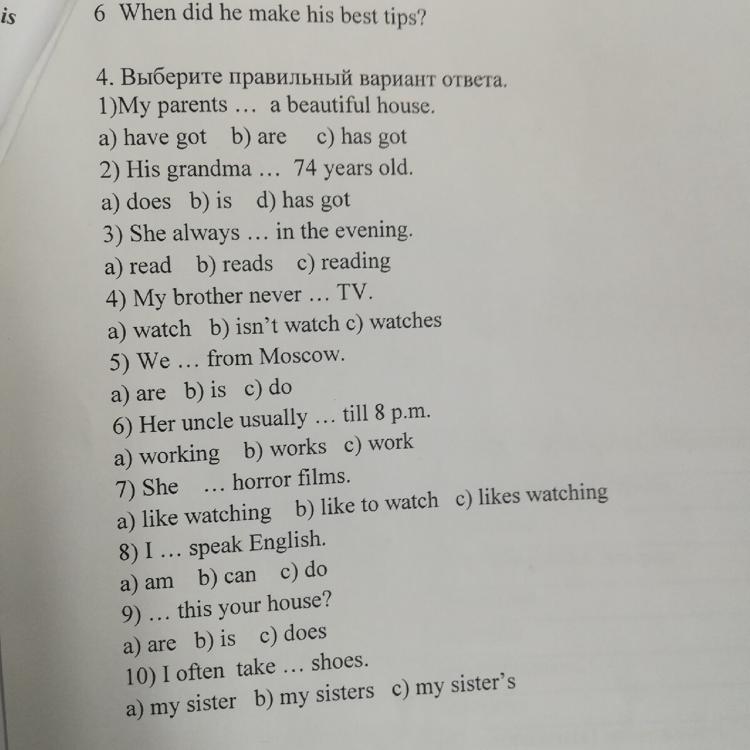 is

6 When did he make his best tips?

4. Выберите правильный вариант ответа.
1)My parents … a beautiful house.
a) have got b) are c) has got
2) His grandma … 74 years old.
a) does b) is d) has got
3) She always … in the evening.
a) read b) reads c) reading
4) My brother never … TV.
a) watch b) isn't watch c) watches
5) We … from Moscow.
a) are b) is c) do
6) Her uncle usually … till 8 p.m.
a) working b) works c) work
7) She … horror films.
a) like watching b) like to watch c) likes watching
8) I … speak English.
a) am b) can c) do
9) … this your house?
a) are b) is c) does
10) I often take … shoes.
a) my sister b) my sisters c) my sister's